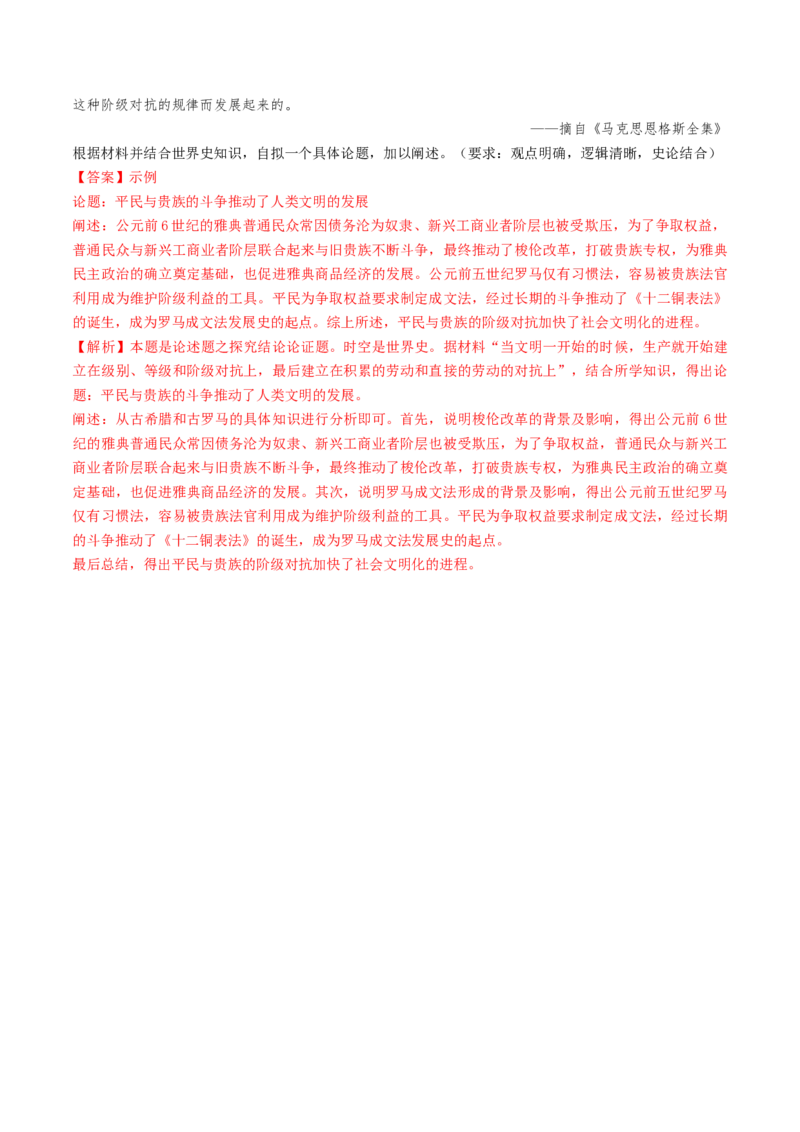 这种阶级对抗的规律而发展起来的。

——摘自《马克思恩格斯全集》

根据材料并结合世界史知识，自拟一个具体论题，加以阐述。（要求：观点明确，逻辑清晰，史论结合）

【答案】示例

论题：平民与贵族的斗争推动了人类文明的发展

阐述：公元前6世纪的雅典普通民众常因债务沦为奴隶、新兴工商业者阶层也被受欺压，为了争取权益，普通民众与新兴工商业者阶层联合起来与旧贵族不断斗争，最终推动了梭伦改革，打破贵族专权，为雅典民主政治的确立奠定基础，也促进雅典商品经济的发展。公元前五世纪罗马仅有习惯法，容易被贵族法官利用成为维护阶级利益的工具。平民为争取权益要求制定成文法，经过长期的斗争推动了《十二铜表法》的诞生，成为罗马成文法发展史的起点。综上所述，平民与贵族的阶级对抗加快了社会文明化的进程。

【解析】本题是论述题之探究结论论证题。时空是世界史。据材料“当文明一开始的时候，生产就开始建立在级别、等级和阶级对抗上，最后建立在积累的劳动和直接的劳动的对抗上”，结合所学知识，得出论题：平民与贵族的斗争推动了人类文明的发展。

阐述：从古希腊和古罗马的具体知识进行分析即可。首先，说明梭伦改革的背景及影响，得出公元前6世纪的雅典普通民众常因债务沦为奴隶、新兴工商业者阶层也被受欺压，为了争取权益，普通民众与新兴工商业者阶层联合起来与旧贵族不断斗争，最终推动了梭伦改革，打破贵族专权，为雅典民主政治的确立奠定基础，也促进雅典商品经济的发展。其次，说明罗马成文法形成的背景及影响，得出公元前五世纪罗马仅有习惯法，容易被贵族法官利用成为维护阶级利益的工具。平民为争取权益要求制定成文法，经过长期的斗争推动了《十二铜表法》的诞生，成为罗马成文法发展史的起点。

最后总结，得出平民与贵族的阶级对抗加快了社会文明化的进程。